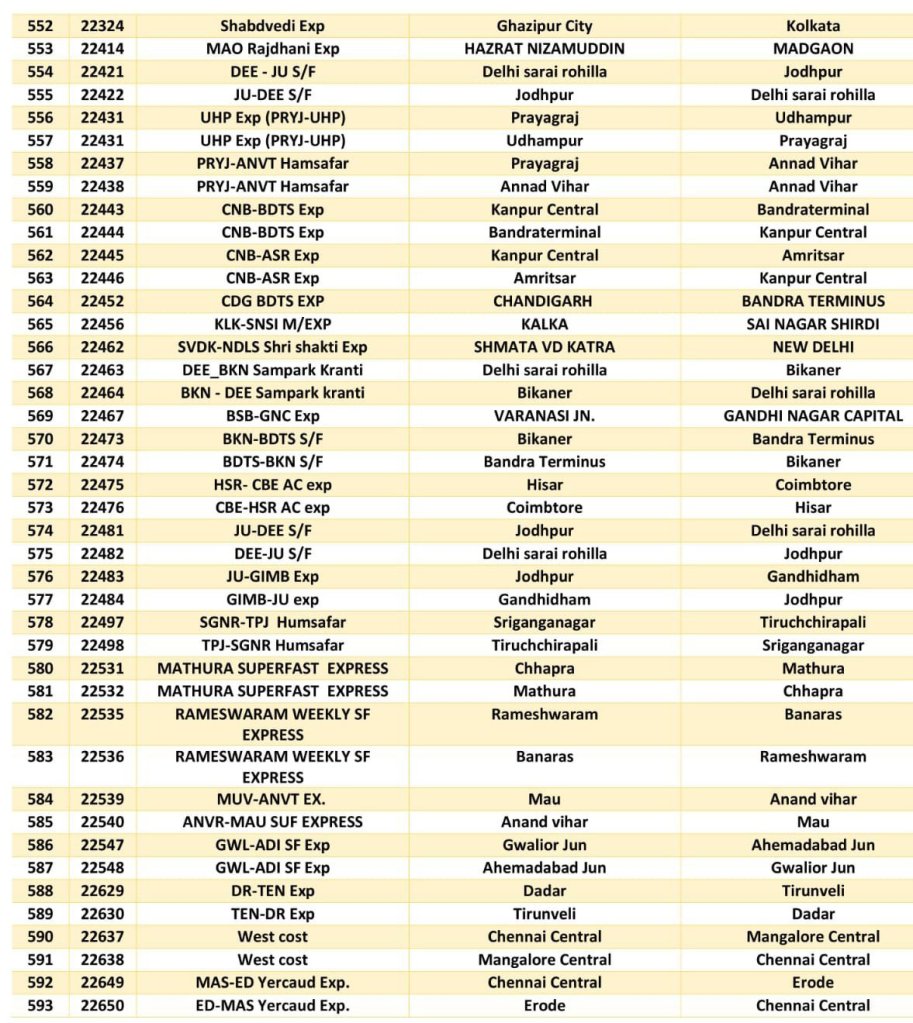 | 552 | 22324 | Shabdvedi Exp | Ghazipur City | Kolkata |
|---|---|---|---|---|
| 553 | 22414 | MAO Rajdhani Exp | HAZRAT NIZAMUDDIN | MADGAON |
| 554 | 22421 | DEE - JU S/F | Delhi sarai rohilla | Jodhpur |
| 555 | 22422 | JU-DEE S/F | Jodhpur | Delhi sarai rohilla |
| 556 | 22431 | UHP Exp (PRYJ-UHP) | Prayagraj | Udhampur |
| 557 | 22431 | UHP Exp (PRYJ-UHP) | Udhampur | Prayagraj |
| 558 | 22437 | PRYJ-ANVT Hamsafar | Prayagraj | Annad Vihar |
| 559 | 22438 | PRYJ-ANVT Hamsafar | Annad Vihar | Annad Vihar |
| 560 | 22443 | CNB-BDTS Exp | Kanpur Central | Bandraterminal |
| 561 | 22444 | CNB-BDTS Exp | Bandraterminal | Kanpur Central |
| 562 | 22445 | CNB-ASR Exp | Kanpur Central | Amritsar |
| 563 | 22446 | CNB-ASR Exp | Amritsar | Kanpur Central |
| 564 | 22452 | CDG BDTS EXP | CHANDIGARH | BANDRA TERMINUS |
| 565 | 22456 | KLK-SNSI M/EXP | KALKA | SAI NAGAR SHIRDI |
| 566 | 22462 | SVDK-NDLS Shri shakti Exp | SHMATA VD KATRA | NEW DELHI |
| 567 | 22463 | DEE_BKN Sampark Kranti | Delhi sarai rohilla | Bikaner |
| 568 | 22464 | BKN - DEE Sampark kranti | Bikaner | Delhi sarai rohilla |
| 569 | 22467 | BSB-GNC Exp | VARANASI JN. | GANDHI NAGAR CAPITAL |
| 570 | 22473 | BKN-BDTS S/F | Bikaner | Bandra Terminus |
| 571 | 22474 | BDTS-BKN S/F | Bandra Terminus | Bikaner |
| 572 | 22475 | HSR- CBE AC exp | Hisar | Coimbtore |
| 573 | 22476 | CBE-HSR AC exp | Coimbtore | Hisar |
| 574 | 22481 | JU-DEE S/F | Jodhpur | Delhi sarai rohilla |
| 575 | 22482 | DEE-JU S/F | Delhi sarai rohilla | Jodhpur |
| 576 | 22483 | JU-GIMB Exp | Jodhpur | Gandhidham |
| 577 | 22484 | GIMB-JU exp | Gandhidham | Jodhpur |
| 578 | 22497 | SGNR-TPJ Humsafar | Sriganganagar | Tiruchchirapali |
| 579 | 22498 | TPJ-SGNR Humsafar | Tiruchchirapali | Sriganganagar |
| 580 | 22531 | MATHURA SUPERFAST EXPRESS | Chhapra | Mathura |
| 581 | 22532 | MATHURA SUPERFAST EXPRESS | Mathura | Chhapra |
| 582 | 22535 | RAMESWARAM WEEKLY SF EXPRESS | Rameshwaram | Banaras |
| 583 | 22536 | RAMESWARAM WEEKLY SF EXPRESS | Banaras | Rameshwaram |
| 584 | 22539 | MUV-ANVT EX. | Mau | Anand vihar |
| 585 | 22540 | ANVR-MAU SUF EXPRESS | Anand vihar | Mau |
| 586 | 22547 | GWL-ADI SF Exp | Gwalior Jun | Ahemadabad Jun |
| 587 | 22548 | GWL-ADI SF Exp | Ahemadabad Jun | Gwalior Jun |
| 588 | 22629 | DR-TEN Exp | Dadar | Tirunveli |
| 589 | 22630 | TEN-DR Exp | Tirunveli | Dadar |
| 590 | 22637 | West cost | Chennai Central | Mangalore Central |
| 591 | 22638 | West cost | Mangalore Central | Chennai Central |
| 592 | 22649 | MAS-ED Yercaud Exp. | Chennai Central | Erode |
| 593 | 22650 | ED-MAS Yercaud Exp. | Erode | Chennai Central |